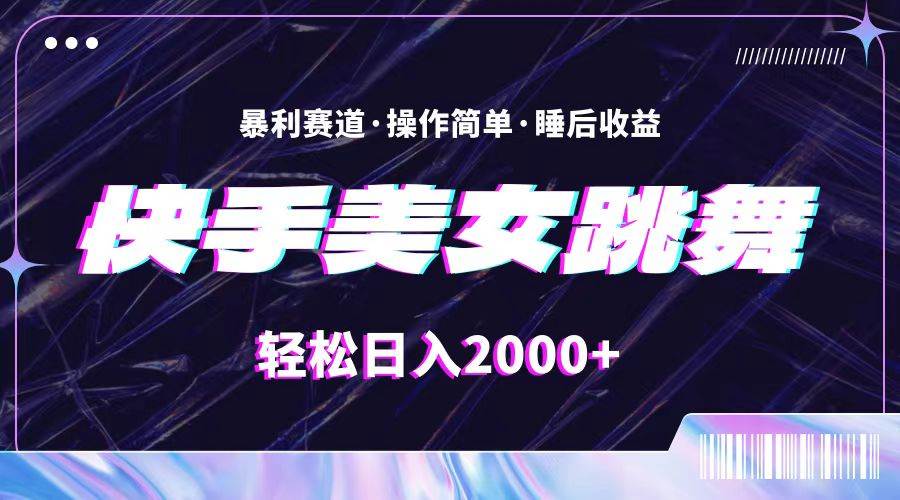 暴利赛道·操作简单·睡后收益

快手美女跳舞

轻松日入2000+